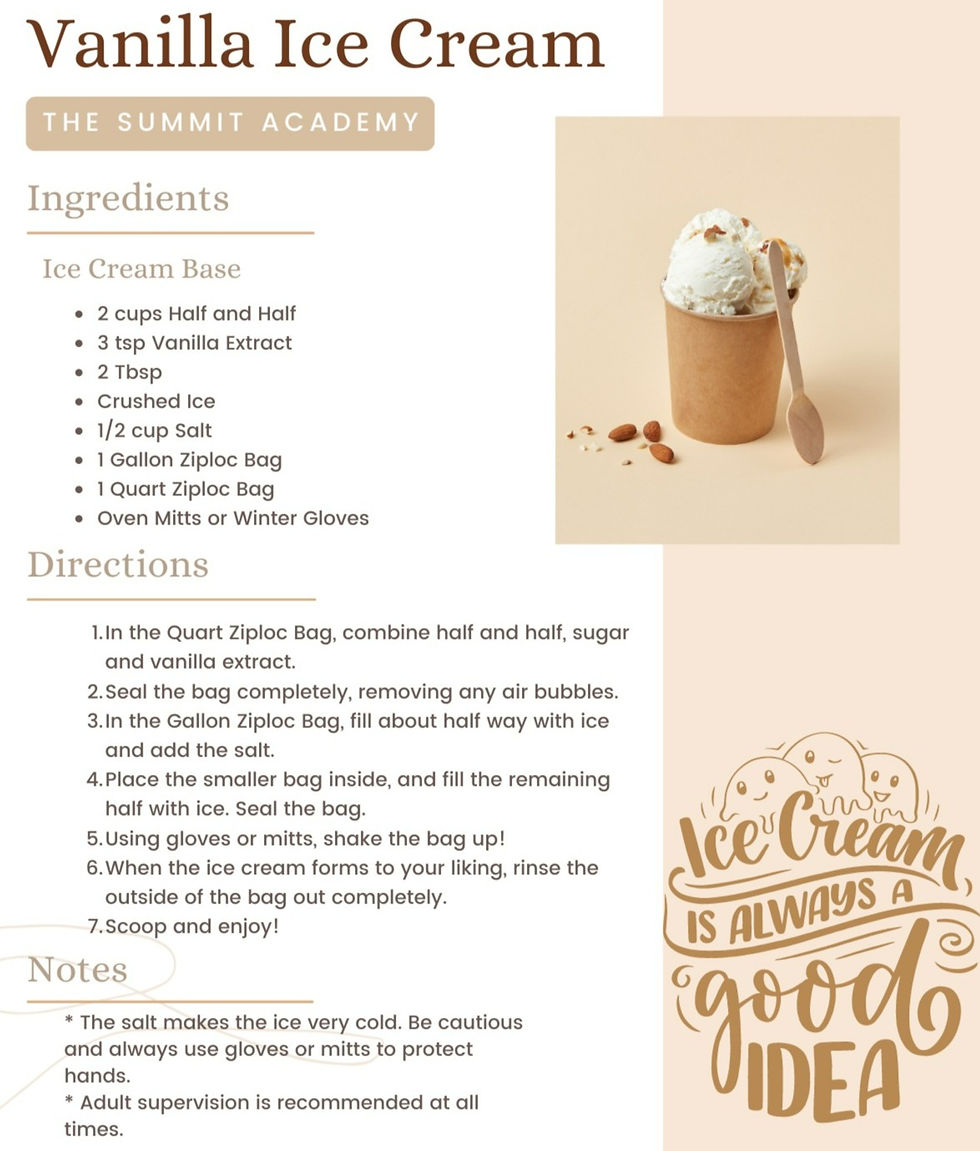 Vanilla Ice Cream

THE SUMMIT ACADEMY

Ingredients

Ice Cream Base

- 2 cups Half and Half
- 3 tsp Vanilla Extract
- 2 Tbsp
- Crushed Ice
- 1/2 cup Salt
- 1 Gallon Ziploc Bag
- 1 Quart Ziploc Bag
- Oven Mitts or Winter Gloves

Directions

1. In the Quart Ziploc Bag, combine half and half, sugar and vanilla extract.
2. Seal the bag completely, removing any air bubbles.
3. In the Gallon Ziploc Bag, fill about half way with ice and add the salt.
4. Place the smaller bag inside, and fill the remaining half with ice. Seal the bag.
5. Using gloves or mitts, shake the bag up!
6. When the ice cream forms to your liking, rinse the outside of the bag out completely.
7. Scoop and enjoy!

Notes

* The salt makes the ice very cold. Be cautious and always use gloves or mitts to protect hands.
* Adult supervision is recommended at all times.

Ice Cream IS ALWAYS A good IDEA